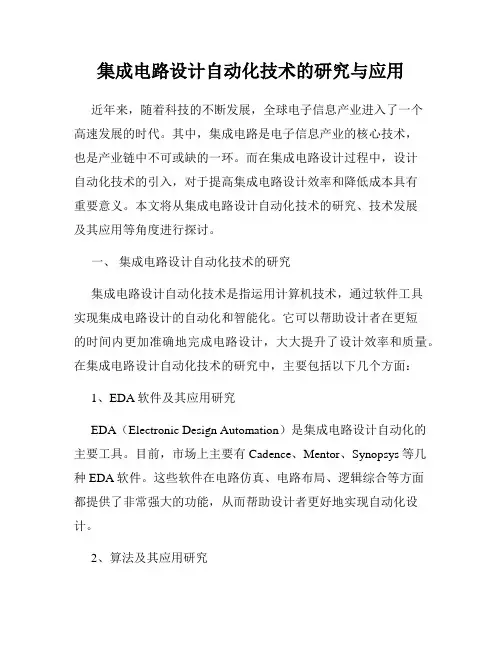 集成电路设计自动化技术的研究与应用

近年来，随着科技的不断发展，全球电子信息产业进入了一个高速发展的时代。其中，集成电路是电子信息产业的核心技术，也是产业链中不可或缺的一环。而在集成电路设计过程中，设计自动化技术的引入，对于提高集成电路设计效率和降低成本具有重要意义。本文将从集成电路设计自动化技术的研究、技术发展及其应用等角度进行探讨。

一、 集成电路设计自动化技术的研究

集成电路设计自动化技术是指运用计算机技术，通过软件工具实现集成电路设计的自动化和智能化。它可以帮助设计者在更短的时间内更加准确地完成电路设计，大大提升了设计效率和质量。在集成电路设计自动化技术的研究中，主要包括以下几个方面：

1、EDA 软件及其应用研究

EDA（Electronic Design Automation）是集成电路设计自动化的主要工具。目前，市场上主要有 Cadence、Mentor、Synopsys 等几种 EDA 软件。这些软件在电路仿真、电路布局、逻辑综合等方面都提供了非常强大的功能，从而帮助设计者更好地实现自动化设计。

2、算法及其应用研究